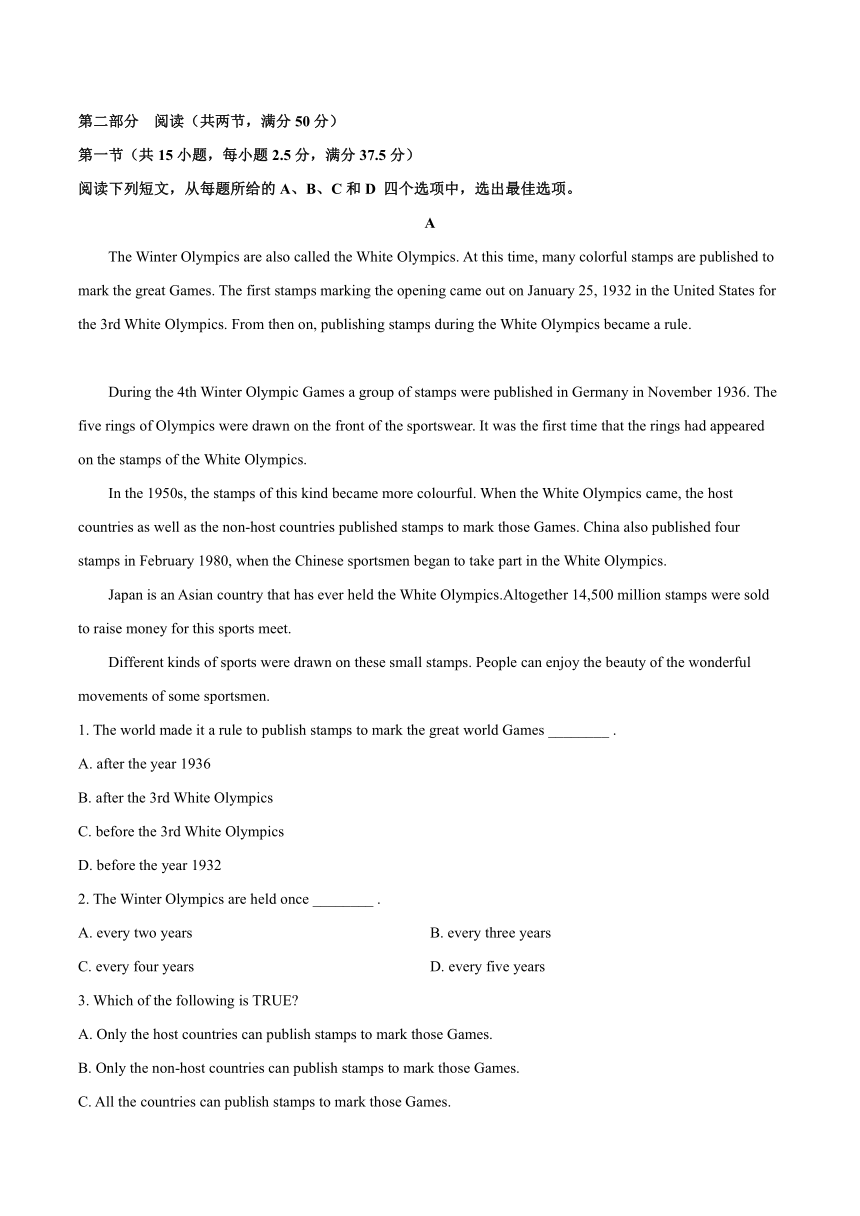 第二部分　阅读（共两节，满分 50 分）

第一节（共 15 小题，每小题 2.5 分，满分 37.5 分）

阅读下列短文，从每题所给的 A、B、C 和 D 四个选项中，选出最佳选项。

A

The Winter Olympics are also called the White Olympics. At this time, many colorful stamps are published to mark the great Games. The first stamps marking the opening came out on January 25, 1932 in the United States for the 3rd White Olympics. From then on, publishing stamps during the White Olympics became a rule.

During the 4th Winter Olympic Games a group of stamps were published in Germany in November 1936. The five rings of Olympics were drawn on the front of the sportswear. It was the first time that the rings had appeared on the stamps of the White Olympics.

In the 1950s, the stamps of this kind became more colourful. When the White Olympics came, the host countries as well as the non-host countries published stamps to mark those Games. China also published four stamps in February 1980, when the Chinese sportsmen began to take part in the White Olympics.

Japan is an Asian country that has ever held the White Olympics.Altogether 14,500 million stamps were sold to raise money for this sports meet.

Different kinds of sports were drawn on these small stamps. People can enjoy the beauty of the wonderful movements of some sportsmen.

1. The world made it a rule to publish stamps to mark the great world Games ________ .

A. after the year 1936

B. after the 3rd White Olympics

C. before the 3rd White Olympics

D. before the year 1932

2. The Winter Olympics are held once ________ .

A. every two years

B. every three years

C. every four years

D. every five years

3. Which of the following is TRUE?

A. Only the host countries can publish stamps to mark those Games.

B. Only the non-host countries can publish stamps to mark those Games.

C. All the countries can publish stamps to mark those Games.